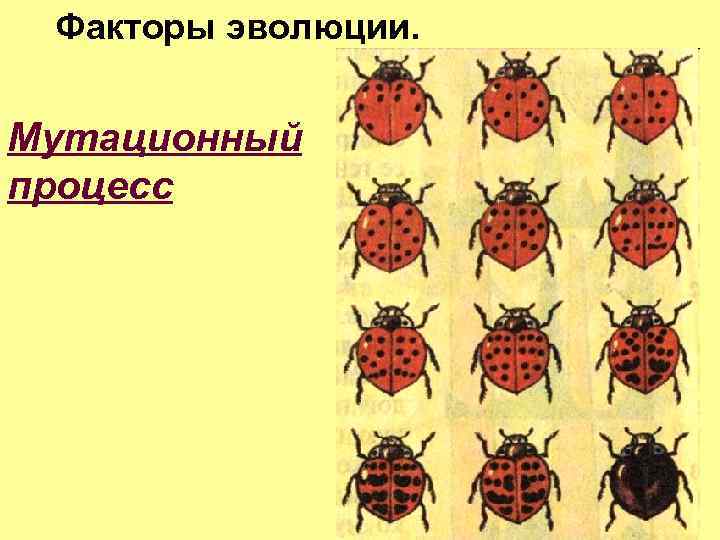 Факторы эволюции.

Мутационный процесс